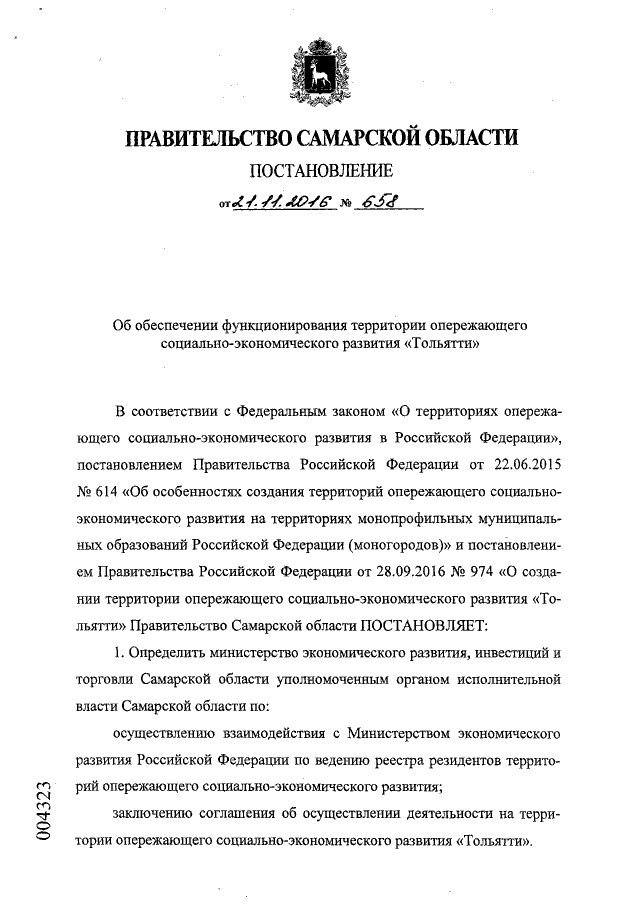 ПРАВИТЕЛЬСТВО САМАРСКОЙ ОБЛАСТИ

ПОСТАНОВЛЕНИЕ

от 21.11.2016 № 658

Об обеспечении функционирования территории опережающего социально-экономического развития «Тольятти»

В соответствии с Федеральным законом «О территориях опережающего социально-экономического развития в Российской Федерации», постановлением Правительства Российской Федерации от 22.06.2015 № 614 «Об особенностях создания территорий опережающего социально-экономического развития на территориях монопрофильных муниципальных образований Российской Федерации (моногородов)» и постановлением Правительства Российской Федерации от 28.09.2016 № 974 «О создании территории опережающего социально-экономического развития «Тольятти» Правительство Самарской области ПОСТАНОВЛЯЕТ:

1. Определить министерство экономического развития, инвестиций и торговли Самарской области уполномоченным органом исполнительной власти Самарской области по:

осуществлению взаимодействия с Министерством экономического развития Российской Федерации по ведению реестра резидентов территорий опережающего социально-экономического развития;

заключению соглашения об осуществлении деятельности на территории опережающего социально-экономического развития «Тольятти».

004323